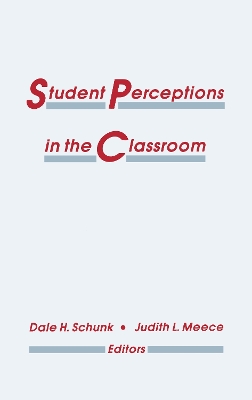 Student Perceptions

in the Classroom

Dale H. Schunk • Judith L. Meece

Editors